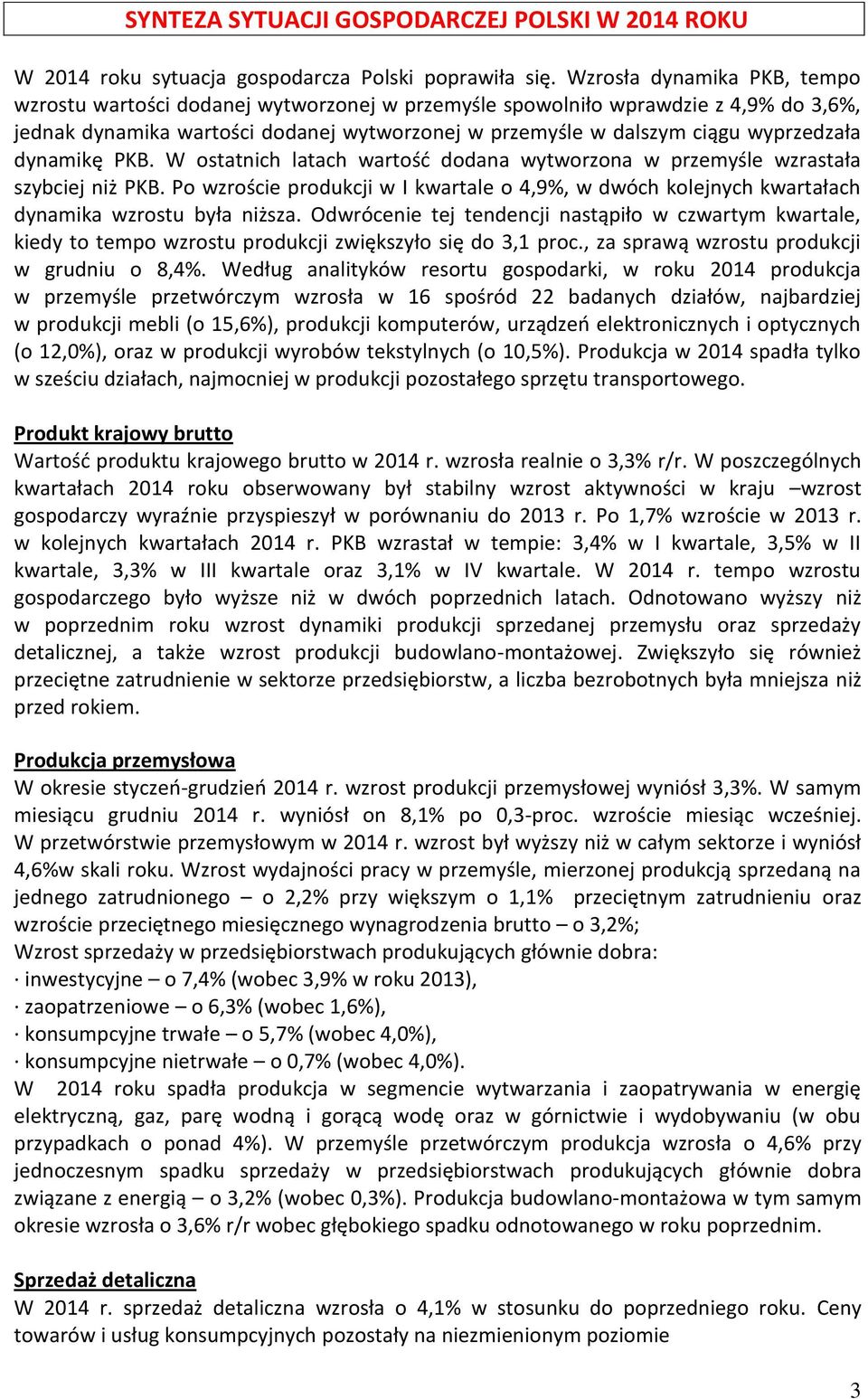 SYNTEZA SYTUACJI GOSPODARCZEJ POLSKI W 2014 ROKU

W 2014 roku sytuacja gospodarcza Polski poprawiła się. Wzrosła dynamika PKB, tempo wzrostu wartości dodanej wytworzonej w przemyśle spowolniło wprawdzie z 4,9% do 3,6%, jednak dynamika wartości dodanej wytworzonej w przemyśle w dalszym ciągu wyprzedzała dynamikę PKB. W ostatnich latach wartość dodana wytworzona w przemyśle wzrastała szybciej niż PKB. Po wzroście produkcji w I kwartale o 4,9%, w dwóch kolejnych kwartałach dynamika wzrostu była niższa. Odwrócenie tej tendencji nastąpiło w czwartym kwartale, kiedy to tempo wzrostu produkcji zwiększyło się do 3,1 proc., za sprawą wzrostu produkcji w grudniu o 8,4%. Według analityków resortu gospodarki, w roku 2014 produkcja w przemyśle przetwórczym wzrosła w 16 spośród 22 badanych działów, najbardziej w produkcji mebli (o 15,6%), produkcji komputerów, urządzeń elektronicznych i optycznych (o 12,0%), oraz w produkcji wyrobów tekstylnych (o 10,5%). Produkcja w 2014 spadła tylko w sześciu działach, najmocniej w produkcji pozostałego sprzętu transportowego.

Produkt krajowy brutto
Wartość produktu krajowego brutto w 2014 r. wzrosła realnie o 3,3% r/r. W poszczególnych kwartałach 2014 roku obserwowany był stabilny wzrost aktywności w kraju –wzrost gospodarczy wyraźnie przyspieszył w porównaniu do 2013 r. Po 1,7% wzroście w 2013 r. w kolejnych kwartałach 2014 r. PKB wzrastał w tempie: 3,4% w I kwartale, 3,5% w II kwartale, 3,3% w III kwartale oraz 3,1% w IV kwartale. W 2014 r. tempo wzrostu gospodarczego było wyższe niż w dwóch poprzednich latach. Odnotowano wyższy niż w poprzednim roku wzrost dynamiki produkcji sprzedanej przemysłu oraz sprzedaży detalicznej, a także wzrost produkcji budowlano-montażowej. Zwiększyło się również przeciętne zatrudnienie w sektorze przedsiębiorstw, a liczba bezrobotnych była mniejsza niż przed rokiem.

Produkcja przemysłowa
W okresie styczeń-grudzień 2014 r. wzrost produkcji przemysłowej wyniósł 3,3%. W samym miesiącu grudniu 2014 r. wyniósł on 8,1% po 0,3-proc. wzroście miesiąc wcześniej. W przetwórstwie przemysłowym w 2014 r. wzrost był wyższy niż w całym sektorze i wyniósł 4,6%w skali roku. Wzrost wydajności pracy w przemyśle, mierzonej produkcją sprzedaną na jednego zatrudnionego – o 2,2% przy większym o 1,1% przeciętnym zatrudnieniu oraz wzroście przeciętnego miesięcznego wynagrodzenia brutto – o 3,2%;
Wzrost sprzedaży w przedsiębiorstwach produkujących głównie dobra:
· inwestycyjne – o 7,4% (wobec 3,9% w roku 2013),
· zaopatrzeniowe – o 6,3% (wobec 1,6%),
· konsumpcyjne trwałe – o 5,7% (wobec 4,0%),
· konsumpcyjne nietrwałe – o 0,7% (wobec 4,0%).
W 2014 roku spadła produkcja w segmencie wytwarzania i zaopatrywania w energię elektryczną, gaz, parę wodną i gorącą wodę oraz w górnictwie i wydobywaniu (w obu przypadkach o ponad 4%). W przemyśle przetwórczym produkcja wzrosła o 4,6% przy jednoczesnym spadku sprzedaży w przedsiębiorstwach produkujących głównie dobra związane z energią – o 3,2% (wobec 0,3%). Produkcja budowlano-montażowa w tym samym okresie wzrosła o 3,6% r/r wobec głębokiego spadku odnotowanego w roku poprzednim.

Sprzedaż detaliczna
W 2014 r. sprzedaż detaliczna wzrosła o 4,1% w stosunku do poprzedniego roku. Ceny towarów i usług konsumpcyjnych pozostały na niezmienionym poziomie

3